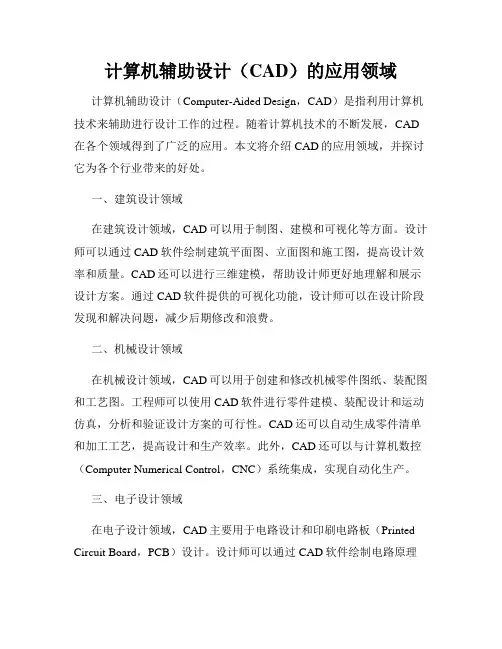 计算机辅助设计（CAD）的应用领域

计算机辅助设计（Computer-Aided Design，CAD）是指利用计算机技术来辅助进行设计工作的过程。随着计算机技术的不断发展，CAD在各个领域得到了广泛的应用。本文将介绍CAD的应用领域，并探讨它为各个行业带来的好处。

一、建筑设计领域

在建筑设计领域，CAD可以用于制图、建模和可视化等方面。设计师可以通过CAD软件绘制建筑平面图、立面图和施工图，提高设计效率和质量。CAD还可以进行三维建模，帮助设计师更好地理解和展示设计方案。通过CAD软件提供的可视化功能，设计师可以在设计阶段发现和解决问题，减少后期修改和浪费。

二、机械设计领域

在机械设计领域，CAD可以用于创建和修改机械零件图纸、装配图和工艺图。工程师可以使用CAD软件进行零件建模、装配设计和运动仿真，分析和验证设计方案的可行性。CAD还可以自动生成零件清单和加工工艺，提高设计和生产效率。此外，CAD还可以与计算机数控（Computer Numerical Control，CNC）系统集成，实现自动化生产。

三、电子设计领域

在电子设计领域，CAD主要用于电路设计和印刷电路板（Printed Circuit Board，PCB）设计。设计师可以通过CAD软件绘制电路原理